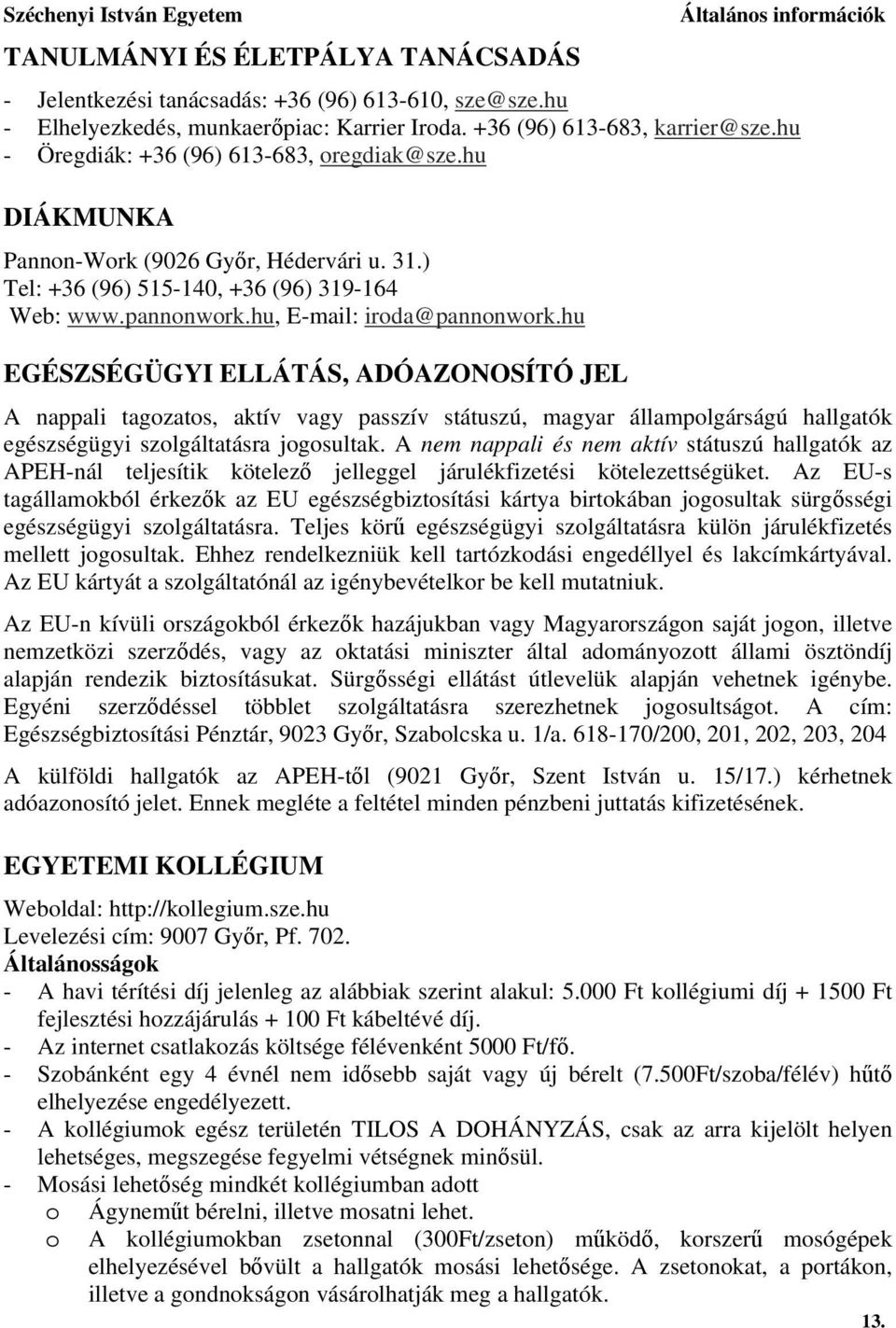 Széchenyi István Egyetem Általános információk

TANULMÁNYI ÉS ÉLETPÁLYA TANÁCSADÁS

- Jelentkezési tanácsadás: +36 (96) 613-610, sze@sze.hu
- Elhelyezkedés, munkaerőpiac: Karrier Iroda. +36 (96) 613-683, karrier@sze.hu
- Öregdiák: +36 (96) 613-683, oregdiak@sze.hu

DIÁKMUNKA

Pannon-Work (9026 Győr, Hédervári u. 31.)
Tel: +36 (96) 515-140, +36 (96) 319-164
Web: www.pannonwork.hu, E-mail: iroda@pannonwork.hu

EGÉSZSÉGÜGYI ELLÁTÁS, ADÓAZONOSÍTÓ JEL

A nappali tagozatos, aktív vagy passzív státuszú, magyar állampolgárságú hallgatók egészségügyi szolgáltatásra jogosultak. A nem nappali és nem aktív státuszú hallgatók az APEH-nál teljesítik kötelező jelleggel járulékfizetési kötelezettségüket. Az EU-s tagállamokból érkezők az EU egészségbiztosítási kártya birtokában jogosultak sürgősségi egészségügyi szolgáltatásra. Teljes körű egészségügyi szolgáltatásra külön járulékfizetés mellett jogosultak. Ehhez rendelkezniük kell tartózkodási engedéllyel és lakcímkártyával. Az EU kártyát a szolgáltatónál az igénybevételkor be kell mutatniuk.

Az EU-n kívüli országokból érkezők hazájukban vagy Magyarországon saját jogon, illetve nemzetközi szerződés, vagy az oktatási miniszter által adományozott állami ösztöndíj alapján rendezik biztosításukat. Sürgősségi ellátást útlevelük alapján vehetnek igénybe. Egyéni szerződéssel többlet szolgáltatásra szerezhetnek jogosultságot. A cím: Egészségbiztosítási Pénztár, 9023 Győr, Szabolcska u. 1/a. 618-170/200, 201, 202, 203, 204

A külföldi hallgatók az APEH-től (9021 Győr, Szent István u. 15/17.) kérhetnek adóazonosító jelet. Ennek megléte a feltétel minden pénzbeni juttatás kifizetésének.

EGYETEMI KOLLÉGIUM

Weboldal: http://kollegium.sze.hu
Levelezési cím: 9007 Győr, Pf. 702.
Általánosságok
- A havi térítési díj jelenleg az alábbiak szerint alakul: 5.000 Ft kollégiumi díj + 1500 Ft fejlesztési hozzájárulás + 100 Ft kábeltévé díj.
- Az internet csatlakozás költsége félévenként 5000 Ft/fő.
- Szobánként egy 4 évnél nem idősebb saját vagy új bérelt (7.500Ft/szoba/félév) hűtő elhelyezése engedélyezett.
- A kollégiumok egész területén TILOS A DOHÁNYZÁS, csak az arra kijelölt helyen lehetséges, megszegése fegyelmi vétségnek minősül.
- Mosási lehetőség mindkét kollégiumban adott
o Ágyneműt bérelni, illetve mosatni lehet.
o A kollégiumokban zsetonnal (300Ft/zseton) működő, korszerű mosógépek elhelyezésével bővült a hallgatók mosási lehetősége. A zsetonokat, a portákon, illetve a gondnokságon vásárolhatják meg a hallgatók.

13.